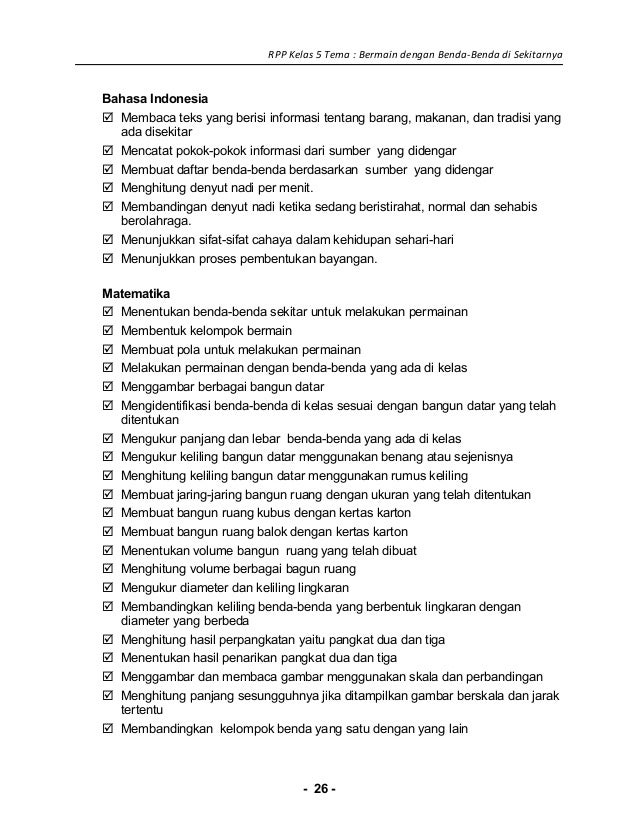 RPP Kelas 5 Tema : Bermain dengan Benda-Benda di Sekitarnya

Bahasa Indonesia
☑ Membaca teks yang berisi informasi tentang barang, makanan, dan tradisi yang ada disekitar
☑ Mencatat pokok-pokok informasi dari sumber yang didengar
☑ Membuat daftar benda-benda berdasarkan sumber yang didengar
☑ Menghitung denyut nadi per menit.
☑ Membandingan denyut nadi ketika sedang beristirahat, normal dan sehabis berolahraga.
☑ Menunjukkan sifat-sifat cahaya dalam kehidupan sehari-hari
☑ Menunjukkan proses pembentukan bayangan.

Matematika
☑ Menentukan benda-benda sekitar untuk melakukan permainan
☑ Membentuk kelompok bermain
☑ Membuat pola untuk melakukan permainan
☑ Melakukan permainan dengan benda-benda yang ada di kelas
☑ Menggambar berbagai bangun datar
☑ Mengidentifikasi benda-benda di kelas sesuai dengan bangun datar yang telah ditentukan
☑ Mengukur panjang dan lebar benda-benda yang ada di kelas
☑ Mengukur keliling bangun datar menggunakan benang atau sejenisnya
☑ Menghitung keliling bangun datar menggunakan rumus keliling
☑ Membuat jaring-jaring bangun ruang dengan ukuran yang telah ditentukan
☑ Membuat bangun ruang kubus dengan kertas karton
☑ Membuat bangun ruang balok dengan kertas karton
☑ Menentukan volume bangun ruang yang telah dibuat
☑ Menghitung volume berbagai bagun ruang
☑ Mengukur diameter dan keliling lingkaran
☑ Membandingkan keliling benda-benda yang berbentuk lingkaran dengan diameter yang berbeda
☑ Menghitung hasil perpangkatan yaitu pangkat dua dan tiga
☑ Menentukan hasil penarikan pangkat dua dan tiga
☑ Menggambar dan membaca gambar menggunakan skala dan perbandingan
☑ Menghitung panjang sesungguhnya jika ditampilkan gambar berskala dan jarak tertentu
☑ Membandingkan kelompok benda yang satu dengan yang lain

- 26 -